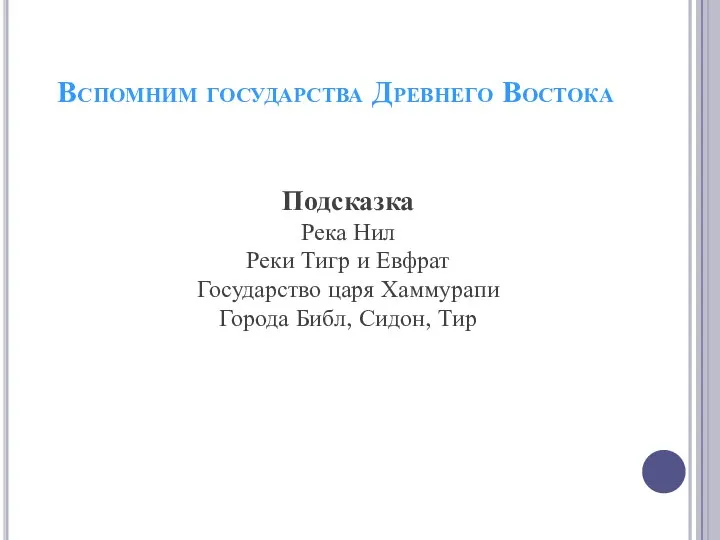 Вспомним государства Древнего Востока

Подсказка
Река Нил
Реки Тигр и Евфрат
Государство царя Хаммурапи
Города Библ, Сидон, Тир